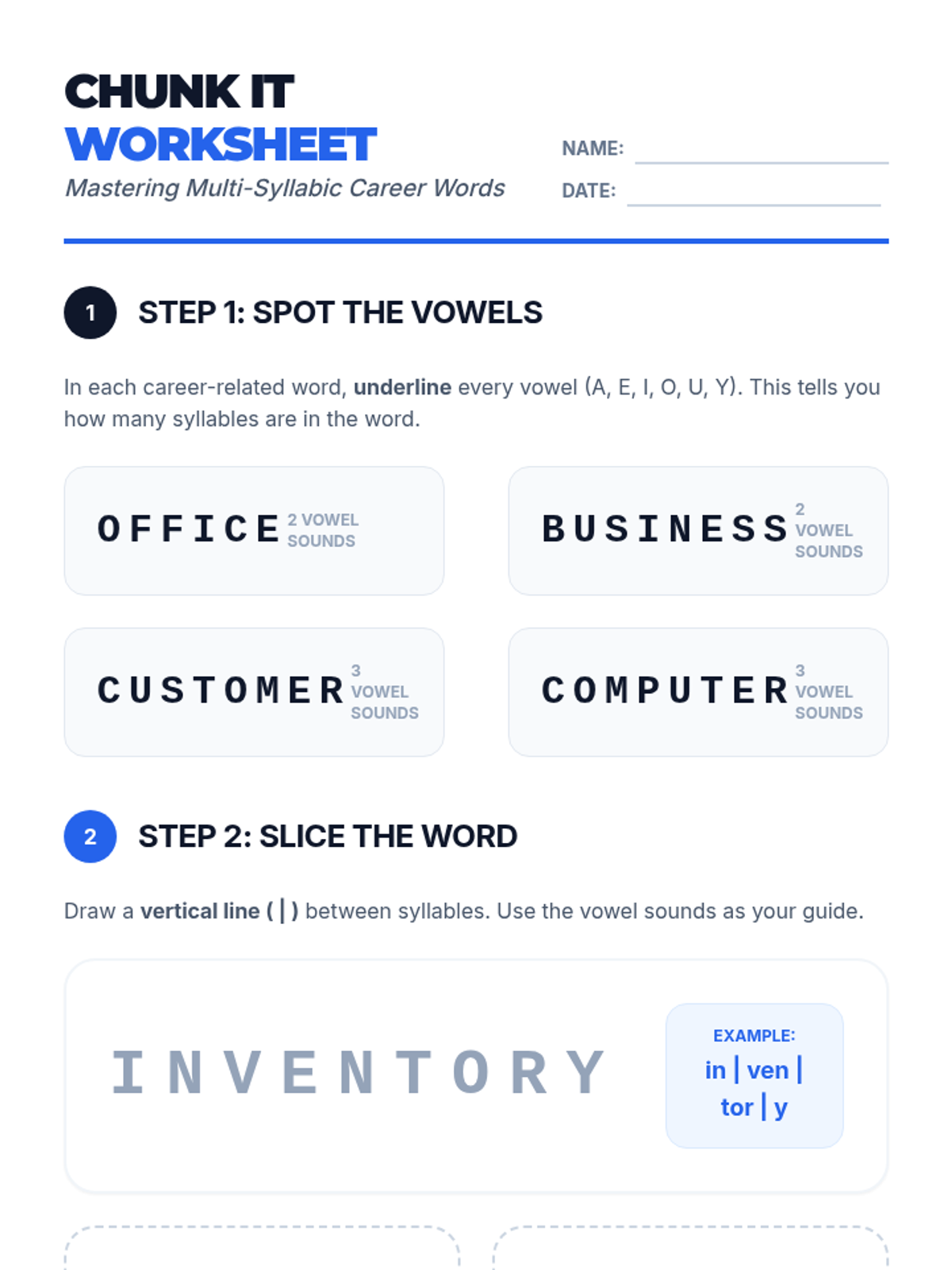 CHUNK IT
WORKSHEET
Mastering Multi-Syllabic Career Words

NAME: ____
DATE: ____

1 STEP 1: SPOT THE VOWELS

In each career-related word, underline every vowel (A, E, I, O, U, Y). This tells you how many syllables are in the word.

OFFICE 2 VOWEL SOUNDS

BUSINESS 2 VOWEL SOUNDS

CUSTOMER 3 VOWEL SOUNDS

COMPUTER 3 VOWEL SOUNDS

2 STEP 2: SLICE THE WORD

Draw a vertical line ( | ) between syllables. Use the vowel sounds as your guide.

INVENTORY

EXAMPLE:
in | ven | tor | y